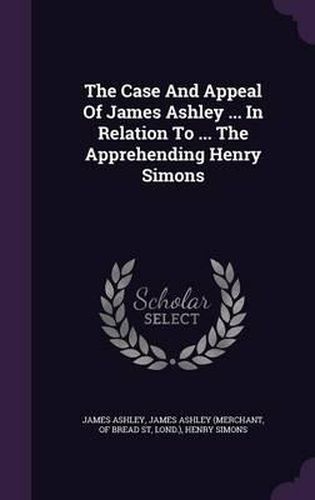 The Case And Appeal Of James Ashley ... In Relation To ... The Apprehending Henry Simons

Scholar SELECT

JAMES ASHLEY, JAMES ASHLEY (MERCHANT, OF BREAD ST, LOND.), HENRY SIMONS